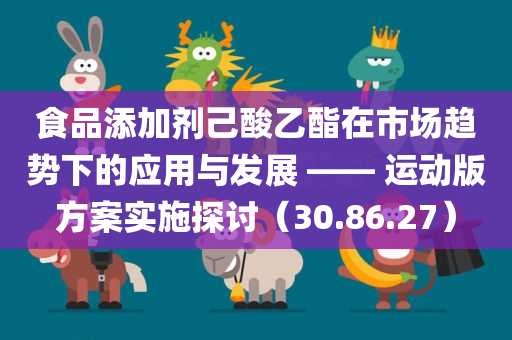 食品添加剂己酸乙酯在市场趋势下的应用与发展 —— 运动版方案实施探讨（30.86.27）